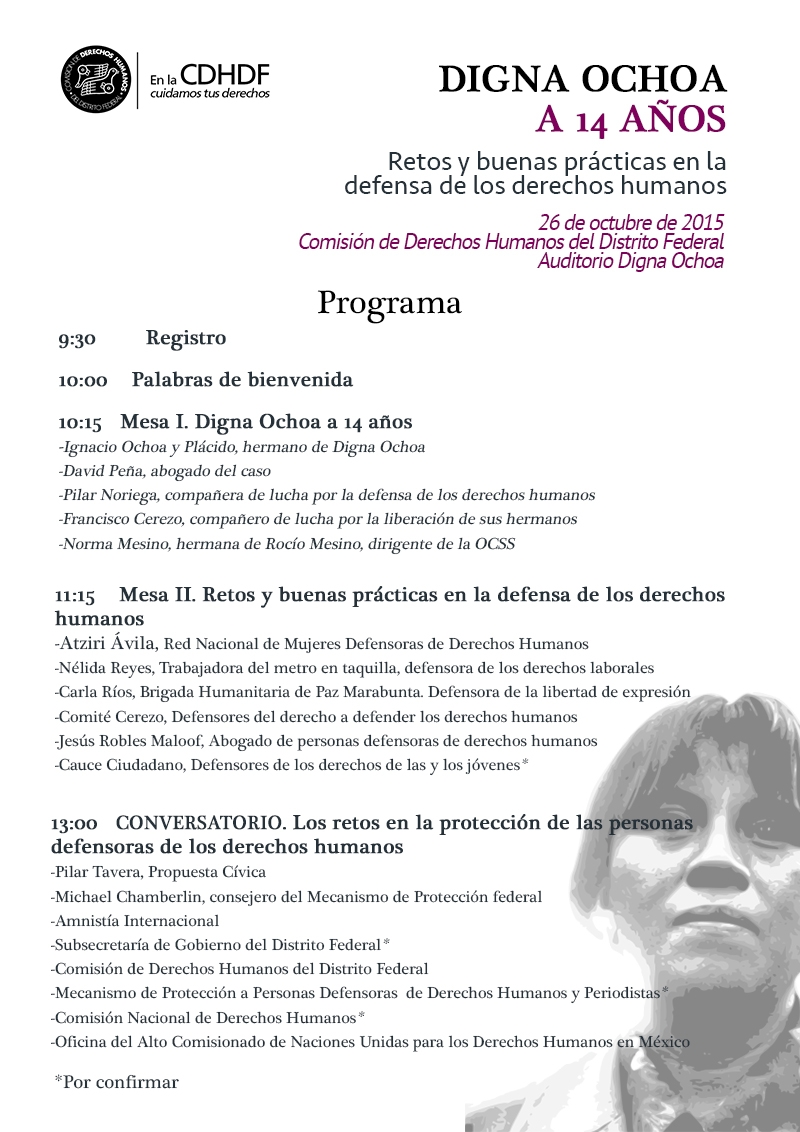 COMISIÓN DE DERECHOS HUMANOS DEL DISTRITO FEDERAL

En la CDHDF
cuidamos tus derechos

DIGNA OCHOA
A 14 AÑOS

Retos y buenas prácticas en la defensa de los derechos humanos

26 de octubre de 2015
Comisión de Derechos Humanos del Distrito Federal
Auditorio Digna Ochoa

Programa

9:30 Registro

10:00 Palabras de bienvenida

10:15 Mesa I. Digna Ochoa a 14 años
-Ignacio Ochoa y Plácido, hermano de Digna Ochoa
-David Peña, abogado del caso
-Pilar Noriega, compañera de lucha por la defensa de los derechos humanos
-Francisco Cerezo, compañero de lucha por la liberación de sus hermanos
-Norma Mesino, hermana de Rocío Mesino, dirigente de la OCSS

11:15 Mesa II. Retos y buenas prácticas en la defensa de los derechos humanos
-Atziri Ávila, Red Nacional de Mujeres Defensoras de Derechos Humanos
-Nélida Reyes, Trabajadora del metro en taquilla, defensora de los derechos laborales
-Carla Ríos, Brigada Humanitaria de Paz Marabunta. Defensora de la libertad de expresión
-Comité Cerezo, Defensores del derecho a defender los derechos humanos
-Jesús Robles Maloof, Abogado de personas defensoras de derechos humanos
-Cauce Ciudadano, Defensores de los derechos de las y los jóvenes*

13:00 CONVERSATORIO. Los retos en la protección de las personas defensoras de los derechos humanos
-Pilar Tavera, Propuesta Cívica
-Michael Chamberlin, consejero del Mecanismo de Protección federal
-Amnistía Internacional
-Subsecretaría de Gobierno del Distrito Federal*
-Comisión de Derechos Humanos del Distrito Federal
-Mecanismo de Protección a Personas Defensoras de Derechos Humanos y Periodistas*
-Comisión Nacional de Derechos Humanos*
-Oficina del Alto Comisionado de Naciones Unidas para los Derechos Humanos en México

*Por confirmar